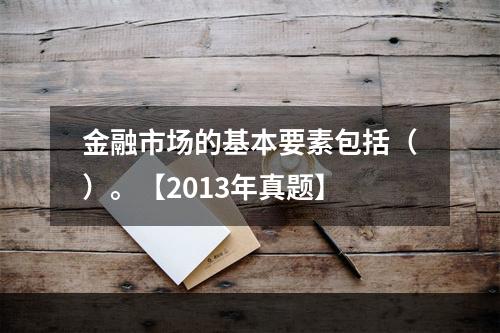 金融市场的基本要素包括（ ）。【2013年真题】